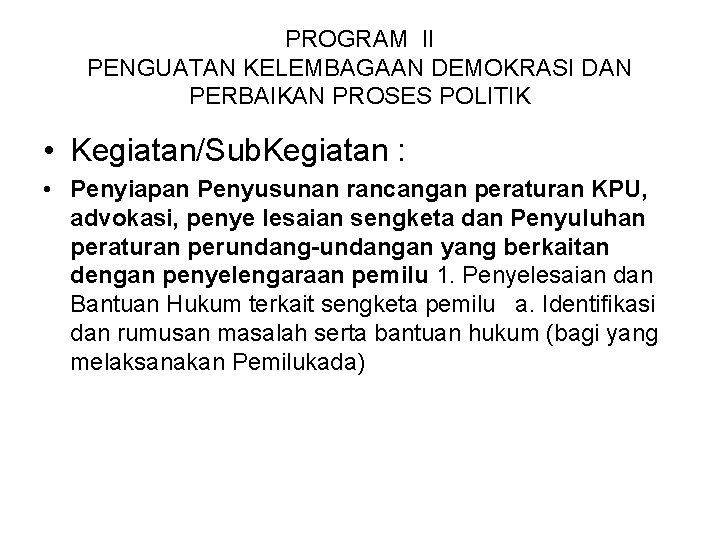 PROGRAM II
PENGUATAN KELEMBAGAAN DEMOKRASI DAN PERBAIKAN PROSES POLITIK

• Kegiatan/SubKegiatan :

• Penyiapan Penyusunan rancangan peraturan KPU, advokasi, penye lesaian sengketa dan Penyuluhan peraturan perundang-undangan yang berkaitan dengan penyelengaraan pemilu 1. Penyelesaian dan Bantuan Hukum terkait sengketa pemilu a. Identifikasi dan rumusan masalah serta bantuan hukum (bagi yang melaksanakan Pemilukada)